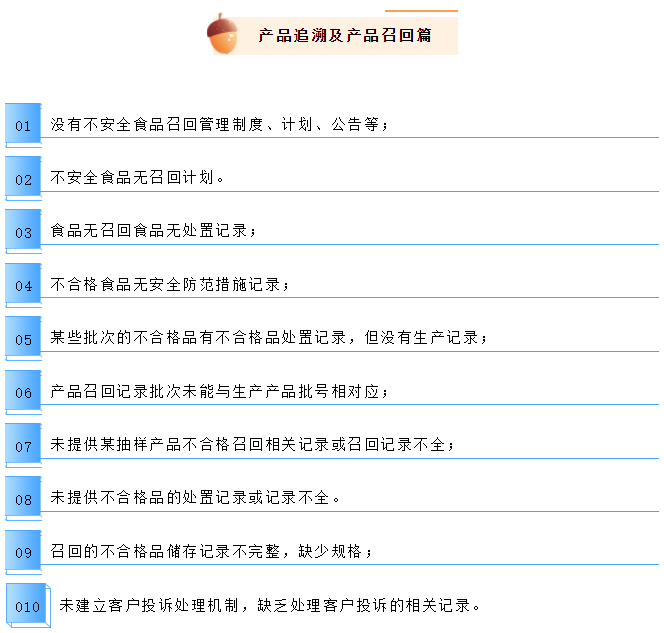 产品追溯及产品召回篇

01 没有不安全食品召回管理制度、计划、公告等；

02 不安全食品无召回计划。

03 食品无召回食品无处置记录；

04 不合格食品无安全防范措施记录；

05 某些批次的不合格品有不合格品处置记录，但没有生产记录；

06 产品召回记录批次未能与生产产品批号相对应；

07 未提供某抽样产品不合格召回相关记录或召回记录不全；

08 未提供不合格品的处置记录或记录不全。

09 召回的不合格品储存记录不完整，缺少规格；

010 未建立客户投诉处理机制，缺乏处理客户投诉的相关记录。